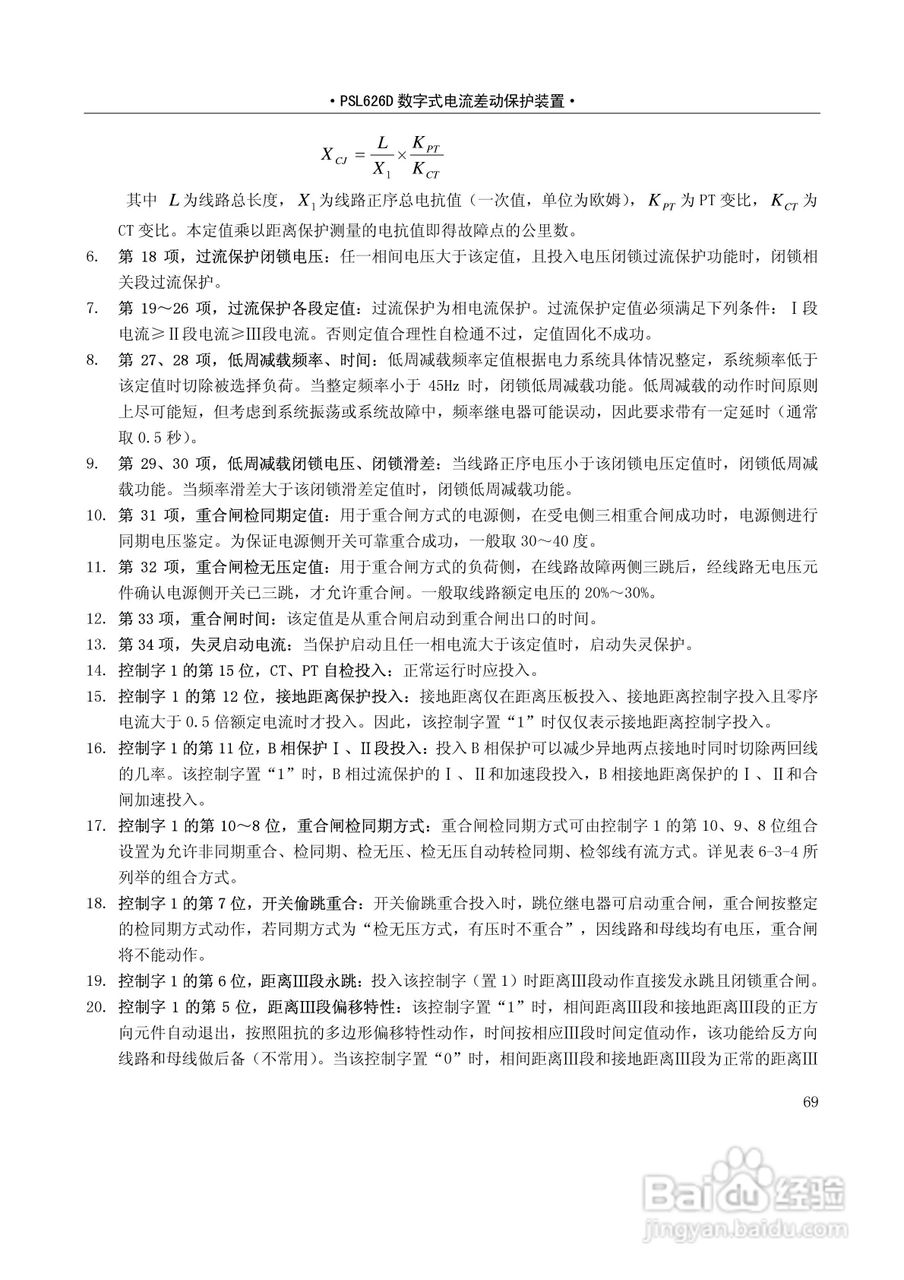 • PSL626D 数字式电流差动保护装置 •

$X_{CJ} = \frac{L}{X_1} \times \frac{K_{PT}}{K_{CT}}$

其中 $L$ 为线路总长度，$X_1$ 为线路正序总电抗值（一次值，单位为欧姆），$K_{PT}$ 为 PT 变比，$K_{CT}$ 为 CT 变比。本定值乘以距离保护测量的电抗值即得故障点的公里数。

6. 第 18 项，过流保护闭锁电压：任一相间电压大于该定值，且投入电压闭锁过流保护功能时，闭锁相关段过流保护。

7. 第 19～26 项，过流保护各段定值：过流保护为相电流保护。过流保护定值必须满足下列条件：Ⅰ段电流≥Ⅱ段电流≥Ⅲ段电流。否则定值合理性自检通不过，定值固化不成功。

8. 第 27、28 项，低周减载频率、时间：低周减载频率定值根据电力系统具体情况整定，系统频率低于该定值时切除被选择负荷。当整定频率小于 45Hz 时，闭锁低周减载功能。低周减载的动作时间原则上尽可能短，但考虑到系统振荡或系统故障中，频率继电器可能误动，因此要求带有一定延时（通常取 0.5 秒）。

9. 第 29、30 项，低周减载闭锁电压、闭锁滑差：当线路正序电压小于该闭锁电压定值时，闭锁低周减载功能。当频率滑差大于该闭锁滑差定值时，闭锁低周减载功能。

10. 第 31 项，重合闸检同期定值：用于重合闸方式的电源侧，在受电侧三相重合闸成功时，电源侧进行同期电压鉴定。为保证电源侧开关可靠重合成功，一般取 30～40 度。

11. 第 32 项，重合闸检无压定值：用于重合闸方式的负荷侧，在线路故障两侧三跳后，经线路无电压元件确认电源侧开关已三跳，才允许重合闸。一般取线路额定电压的 20%～30%。

12. 第 33 项，重合闸时间：该定值是从重合闸启动到重合闸出口的时间。

13. 第 34 项，失灵启动电流：当保护启动且任一相电流大于该定值时，启动失灵保护。

14. 控制字 1 的第 15 位，CT、PT 自检投入：正常运行时应投入。

15. 控制字 1 的第 12 位，接地距离保护投入：接地距离仅在距离压板投入、接地距离控制字投入且零序电流大于 0.5 倍额定电流时才投入。因此，该控制字置“1”时仅仅表示接地距离控制字投入。

16. 控制字 1 的第 11 位，B 相保护Ⅰ、Ⅱ段投入：投入 B 相保护可以减少异地两点接地时同时切除两回线的几率。该控制字置“1”时，B 相过流保护的Ⅰ、Ⅱ和加速段投入，B 相接地距离保护的Ⅰ、Ⅱ和合闸加速投入。

17. 控制字 1 的第 10～8 位，重合闸检同期方式：重合闸检同期方式可由控制字 1 的第 10、9、8 位组合设置为允许非同期重合、检同期、检无压、检无压自动转检同期、检邻线有流方式。详见表 6-3-4 所列举的组合方式。

18. 控制字 1 的第 7 位，开关偷跳重合：开关偷跳重合投入时，跳位继电器可启动重合闸，重合闸按整定的检同期方式动作，若同期方式为“检无压方式，有压时不重合”，因线路和母线均有电压，重合闸将不能动作。

19. 控制字 1 的第 6 位，距离Ⅲ段永跳：投入该控制字（置 1）时距离Ⅲ段动作直接发永跳且闭锁重合闸。

20. 控制字 1 的第 5 位，距离Ⅲ段偏移特性：该控制字置“1”时，相间距离Ⅲ段和接地距离Ⅲ段的正方向元件自动退出，按照阻抗的多边形偏移特性动作，时间按相应Ⅲ段时间定值动作，该功能给反方向线路和母线做后备（不常用）。当该控制字置“0”时，相间距离Ⅲ段和接地距离Ⅲ段为正常的距离Ⅲ

69

Baidu经验
jingyan.baidu.com